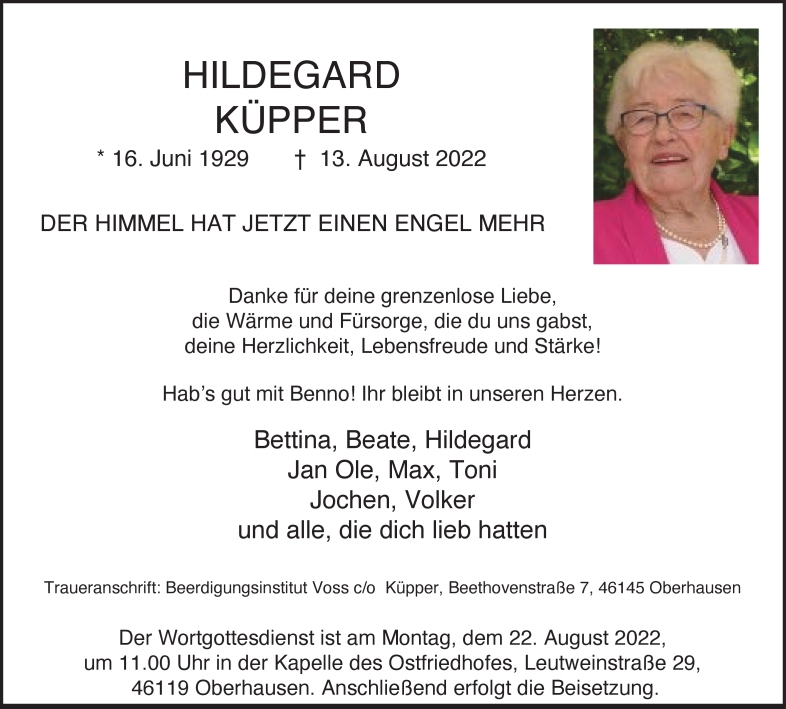 HILDEGARD
KÜPPER

* 16. Juni 1929 † 13. August 2022

DER HIMMEL HAT JETZT EINEN ENGEL MEHR

Danke für deine grenzenlose Liebe,
die Wärme und Fürsorge, die du uns gabst,
deine Herzlichkeit, Lebensfreude und Stärke!

Hab's gut mit Benno! Ihr bleibt in unseren Herzen.

Bettina, Beate, Hildegard
Jan Ole, Max, Toni
Jochen, Volker
und alle, die dich lieb hatten

Traueranschrift: Beerdigungsinstitut Voss c/o Küpper, Beethovenstraße 7, 46145 Oberhausen

Der Wortgottesdienst ist am Montag, dem 22. August 2022, um 11.00 Uhr in der Kapelle des Ostfriedhofes, Leutweinstraße 29, 46119 Oberhausen. Anschließend erfolgt die Beisetzung.